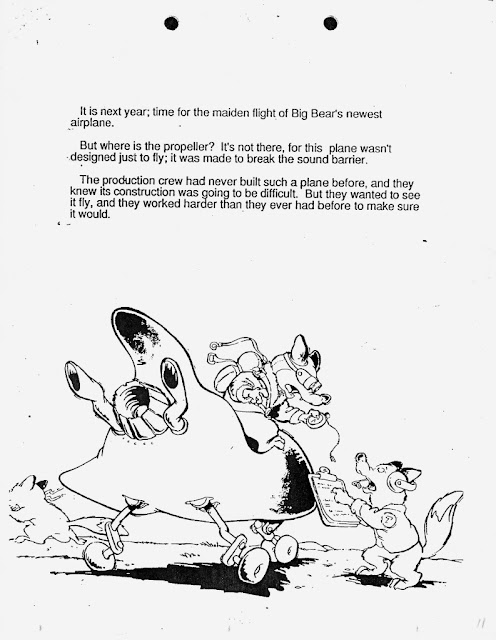 It is next year; time for the maiden flight of Big Bear's newest airplane.

But where is the propeller? It's not there, for this plane wasn't designed just to fly; it was made to break the sound barrier.

The production crew had never built such a plane before, and they knew its construction was going to be difficult. But they wanted to see it fly, and they worked harder than they ever had before to make sure it would.

11